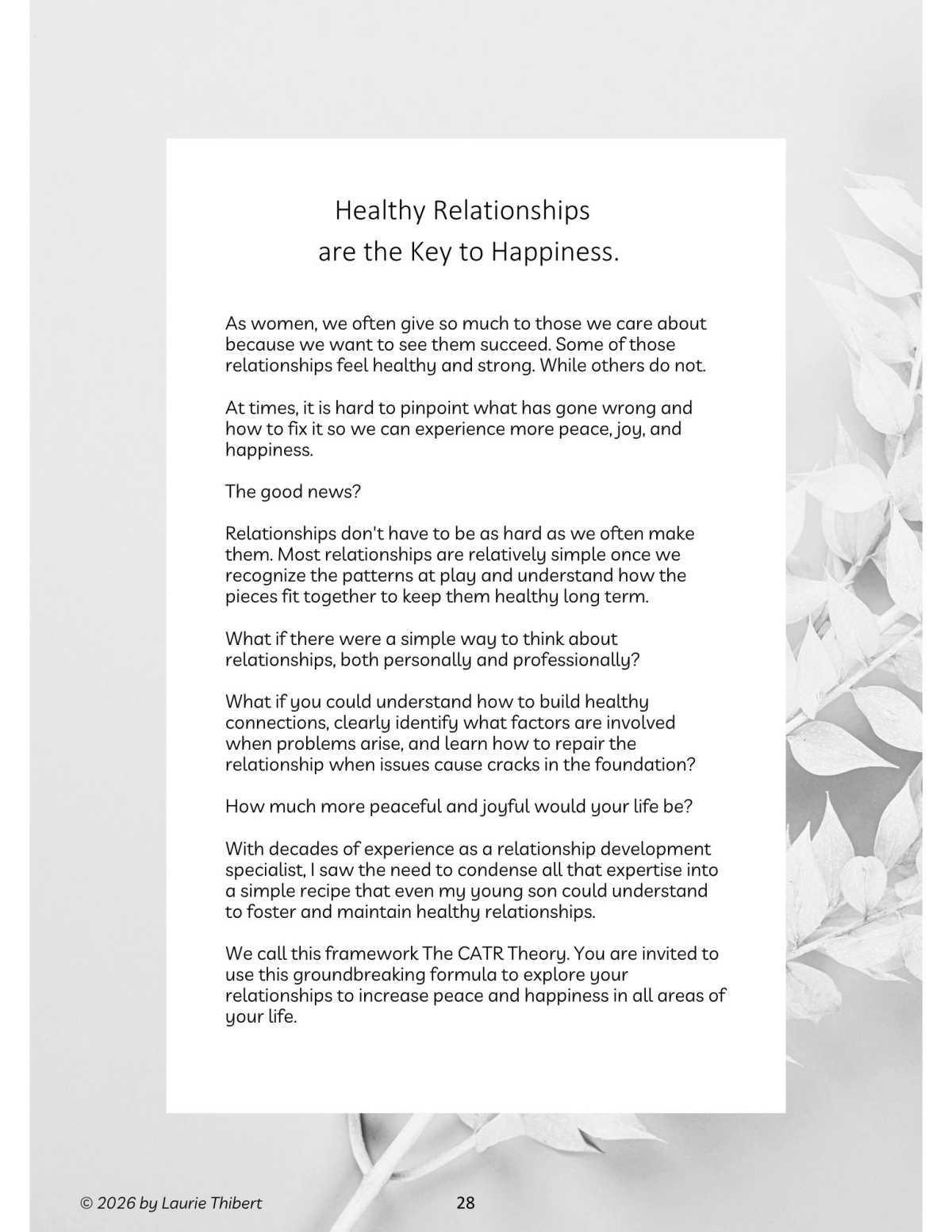 Healthy Relationships
are the Key to Happiness.

As women, we often give so much to those we care about because we want to see them succeed. Some of those relationships feel healthy and strong. While others do not.

At times, it is hard to pinpoint what has gone wrong and how to fix it so we can experience more peace, joy, and happiness.

The good news?

Relationships don't have to be as hard as we often make them. Most relationships are relatively simple once we recognize the patterns at play and understand how the pieces fit together to keep them healthy long term.

What if there were a simple way to think about relationships, both personally and professionally?

What if you could understand how to build healthy connections, clearly identify what factors are involved when problems arise, and learn how to repair the relationship when issues cause cracks in the foundation?

How much more peaceful and joyful would your life be?

With decades of experience as a relationship development specialist, I saw the need to condense all that expertise into a simple recipe that even my young son could understand to foster and maintain healthy relationships.

We call this framework The CATR Theory. You are invited to use this groundbreaking formula to explore your relationships to increase peace and happiness in all areas of your life.

© 2026 by Laurie Thibert

28